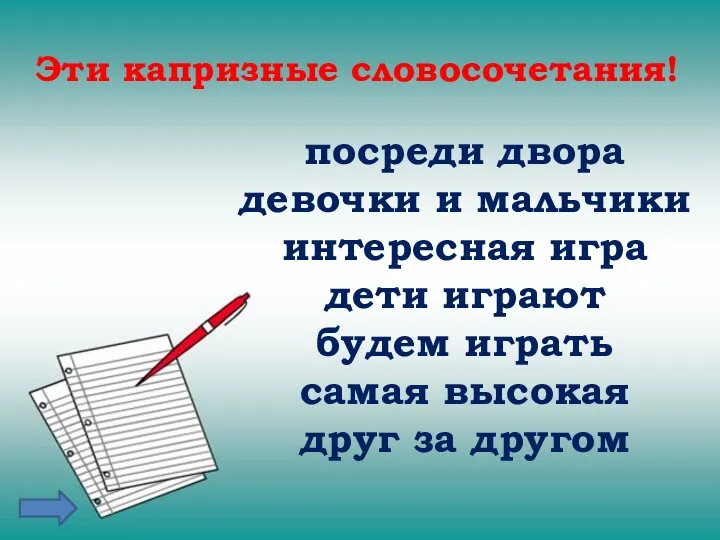 Эти капризные словосочетания!

посреди двора
девочки и мальчики
интересная игра
дети играют
будем играть
самая высокая
друг за другом